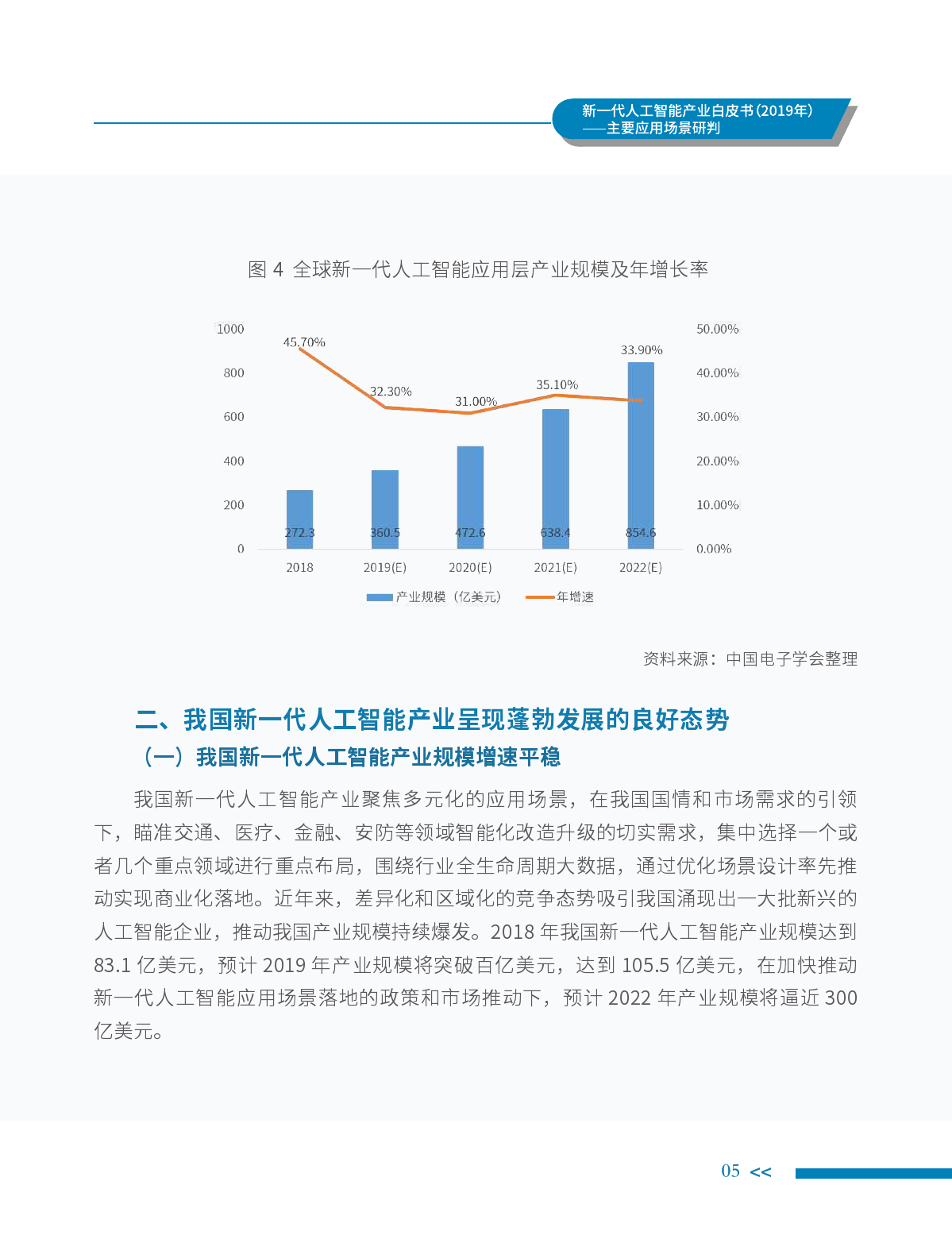 新一代人工智能产业白皮书(2019年)
——主要应用场景研判

图 4 全球新一代人工智能应用层产业规模及年增长率

1000
800
600
400
200
0

50.00%
40.00%
30.00%
20.00%
10.00%
0.00%

45.70%
32.30%
31.00%
35.10%
33.90%

272.3
360.5
472.6
638.4
854.6

2018
2019(E)
2020(E)
2021(E)
2022(E)

产业规模（亿美元）
年增速

资料来源：中国电子学会整理

二、我国新一代人工智能产业呈现蓬勃发展的良好态势

（一）我国新一代人工智能产业规模增速平稳

我国新一代人工智能产业聚焦多元化的应用场景，在我国国情和市场需求的引领下，瞄准交通、医疗、金融、安防等领域智能化改造升级的切实需求，集中选择一个或者几个重点领域进行重点布局，围绕行业全生命周期大数据，通过优化场景设计率先推动实现商业化落地。近年来，差异化和区域化的竞争态势吸引我国涌现出一大批新兴的人工智能企业，推动我国产业规模持续爆发。2018 年我国新一代人工智能产业规模达到 83.1 亿美元，预计 2019 年产业规模将突破百亿美元，达到 105.5 亿美元，在加快推动新一代人工智能应用场景落地的政策和市场推动下，预计 2022 年产业规模将逼近 300 亿美元。

05 <<